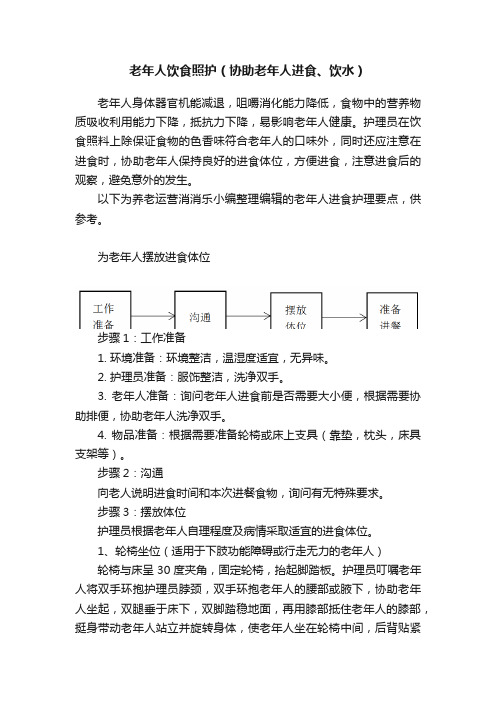 老年人饮食照护（协助老年人进食、饮水）

老年人身体器官机能减退，咀嚼消化能力降低，食物中的营养物质吸收利用能力下降，抵抗力下降，易影响老年人健康。护理员在饮食照料上除保证食物的色香味符合老年人的口味外，同时还应注意在进食时，协助老年人保持良好的进食体位，方便进食，注意进食后的观察，避免意外的发生。

以下为养老运营消消乐小编整理编辑的老年人进食护理要点，供参考。

为老年人摆放进食体位

工作准备
沟通
摆放体位
准备进餐

步骤 1：工作准备

1. 环境准备：环境整洁，温湿度适宜，无异味。

2. 护理员准备：服饰整洁，洗净双手。

3. 老年人准备：询问老年人进食前是否需要大小便，根据需要协助排便，协助老年人洗净双手。

4. 物品准备：根据需要准备轮椅或床上支具（靠垫，枕头，床具支架等）。

步骤 2：沟通

向老人说明进食时间和本次进餐食物，询问有无特殊要求。

步骤 3：摆放体位

护理员根据老年人自理程度及病情采取适宜的进食体位。

1、轮椅坐位（适用于下肢功能障碍或行走无力的老年人）

轮椅与床呈 30 度夹角，固定轮椅，抬起脚踏板。护理员叮嘱老年人将双手环抱护理员脖颈，双手环抱老年人的腰部或腋下，协助老年人坐起，双腿垂于床下，双脚踏稳地面，再用膝部抵住老年人的膝部，挺身带动老年人站立并旋转身体，使老年人坐在轮椅中间，后背贴紧